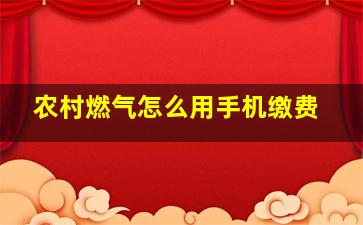 农村燃气怎么用手机缴费